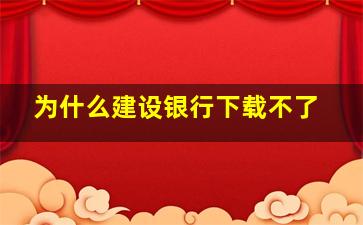 为什么建设银行下载不了